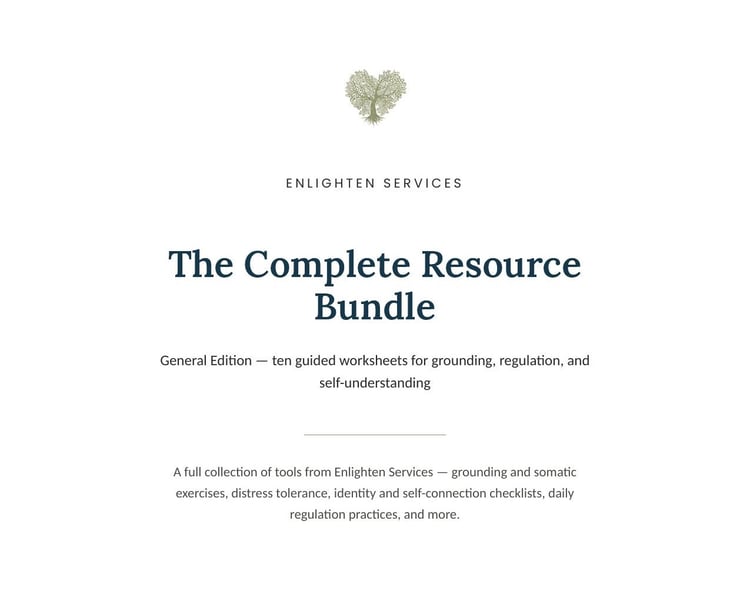 ENLIGHTEN SERVICES

The Complete Resource Bundle

General Edition — ten guided worksheets for grounding, regulation, and self-understanding

A full collection of tools from Enlighten Services — grounding and somatic exercises, distress tolerance, identity and self-connection checklists, daily regulation practices, and more.